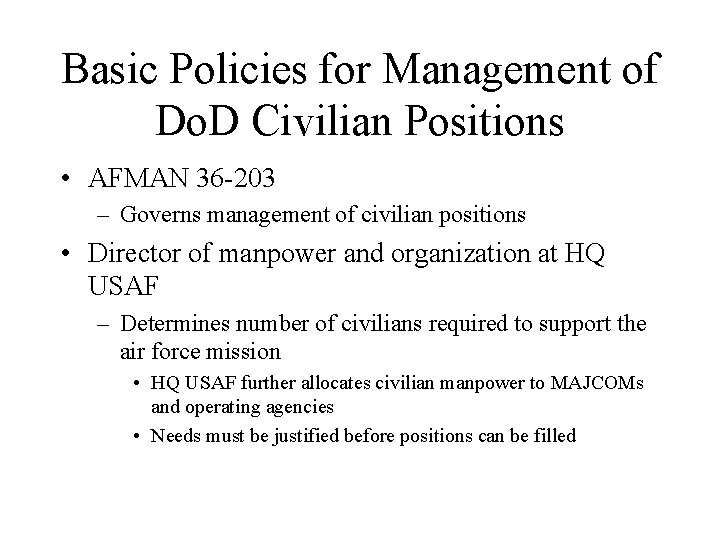 Basic Policies for Management of DoD Civilian Positions

• AFMAN 36-203
 – Governs management of civilian positions
• Director of manpower and organization at HQ USAF
 – Determines number of civilians required to support the air force mission
  • HQ USAF further allocates civilian manpower to MAJCOMs and operating agencies
  • Needs must be justified before positions can be filled